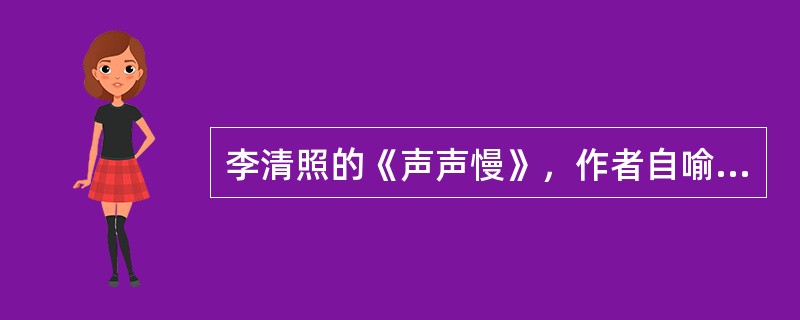 李清照的《声声慢》，作者自喻...